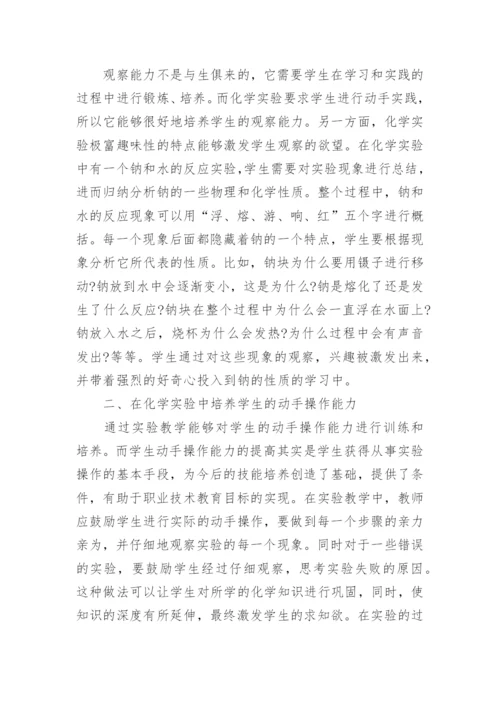 观察能力不是与生俱来的，它需要学生在学习和实践的过程中进行锻炼、培养。而化学实验要求学生进行动手实践，所以它能够很好地培养学生的观察能力。另一方面，化学实验极富趣味性的特点能够激发学生观察的欲望。在化学实验中有一个钠和水的反应实验，学生需要对实验现象进行总结，进而归纳分析钠的一些物理和化学性质。整个过程中，钠和水的反应现象可以用“浮、熔、游、响、红”五个字进行概括。每一个现象后面都隐藏着钠的一个特点，学生要根据现象分析它所代表的性质。比如，钠块为什么要用镊子进行移动?钠放到水中会逐渐变小，这是为什么?钠是熔化了还是发生了什么反应?钠块在整个过程中为什么会一直浮在水面上?钠放入水之后，烧杯为什么会发热?为什么过程中会有声音发出?等等。学生通过对这些现象的观察，兴趣被激发出来，并带着强烈的好奇心投入到钠的性质的学习中。

二、在化学实验中培养学生的动手操作能力

通过实验教学能够对学生的动手操作能力进行训练和培养。而学生动手操作能力的提高其实是学生获得从事实验操作的基本手段，为今后的技能培养创造了基础，提供了条件，有助于职业技术教育目标的实现。在实验教学中，教师应鼓励学生进行实际的动手操作，要做到每一个步骤的亲力亲为，并仔细地观察实验的每一个现象。同时对于一些错误的实验，要鼓励学生经过仔细观察，思考实验失败的原因。这种做法可以让学生对所学的化学知识进行巩固，同时，使知识的深度有所延伸，最终激发学生的求知欲。在实验的过